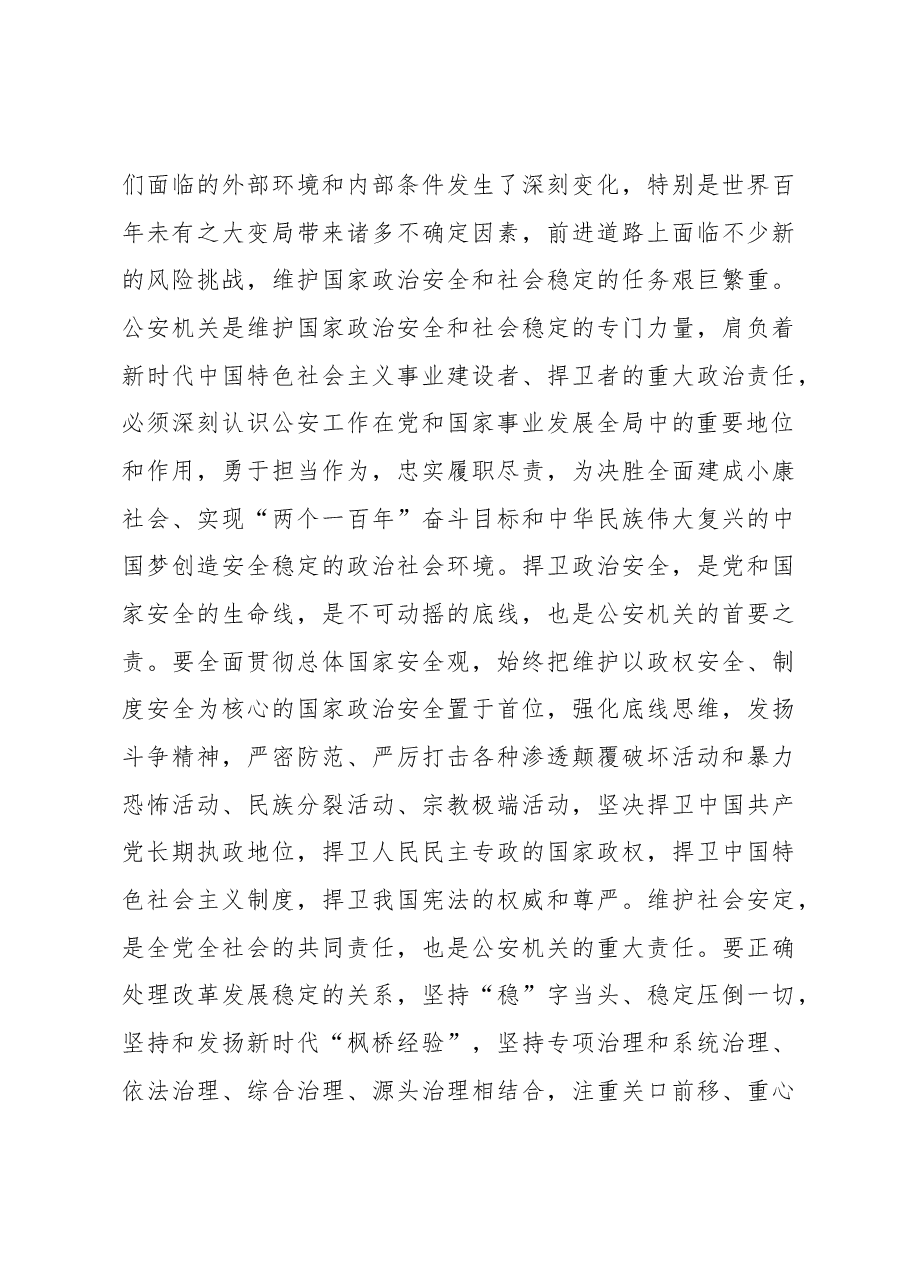 们面临的外部环境和内部条件发生了深刻变化，特别是世界百年未有之大变局带来诸多不确定因素，前进道路上面临不少新的风险挑战，维护国家政治安全和社会稳定的任务艰巨繁重。公安机关是维护国家政治安全和社会稳定的专门力量，肩负着新时代中国特色社会主义事业建设者、捍卫者的重大政治责任，必须深刻认识公安工作在党和国家事业发展全局中的重要地位和作用，勇于担当作为，忠实履职尽责，为决胜全面建成小康社会、实现“两个一百年”奋斗目标和中华民族伟大复兴的中国梦创造安全稳定的政治社会环境。捍卫政治安全，是党和国家安全的生命线，是不可动摇的底线，也是公安机关的首要之责。要全面贯彻总体国家安全观，始终把维护以政权安全、制度安全为核心的国家政治安全置于首位，强化底线思维，发扬斗争精神，严密防范、严厉打击各种渗透颠覆破坏活动和暴力恐怖活动、民族分裂活动、宗教极端活动，坚决捍卫中国共产党长期执政地位，捍卫人民民主专政的国家政权，捍卫中国特色社会主义制度，捍卫我国宪法的权威和尊严。维护社会安定，是全党全社会的共同责任，也是公安机关的重大责任。要正确处理改革发展稳定的关系，坚持“稳”字当头、稳定压倒一切，坚持和发扬新时代“枫桥经验”，坚持专项治理和系统治理、依法治理、综合治理、源头治理相结合，注重关口前移、重心